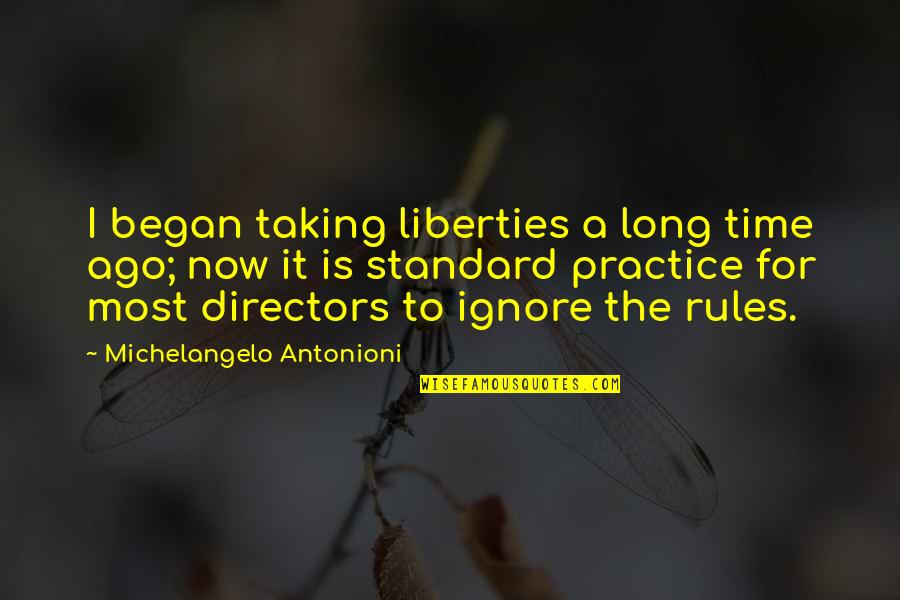 I began taking liberties a long time ago; now it is standard practice for most directors to ignore the rules.

~ Michelangelo Antonioni

WISEFAMOUSQUOTES.COM